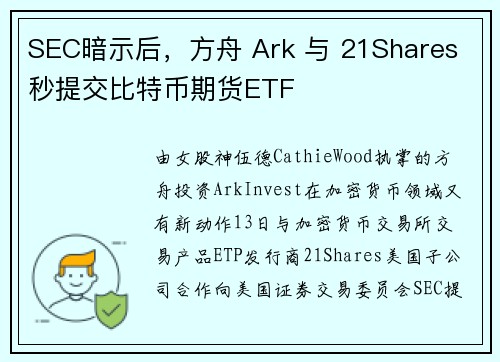 SEC暗示后，方舟 Ark 与 21Shares 秒提交比特币期货ETF

由女股神伍德CathieWood执掌的方舟投资ArkInvest在加密货币领域又有新动作13日与加密货币交易所交易产品ETP发行商21Shares美国子公司合作向美国证券交易委员会SEC提